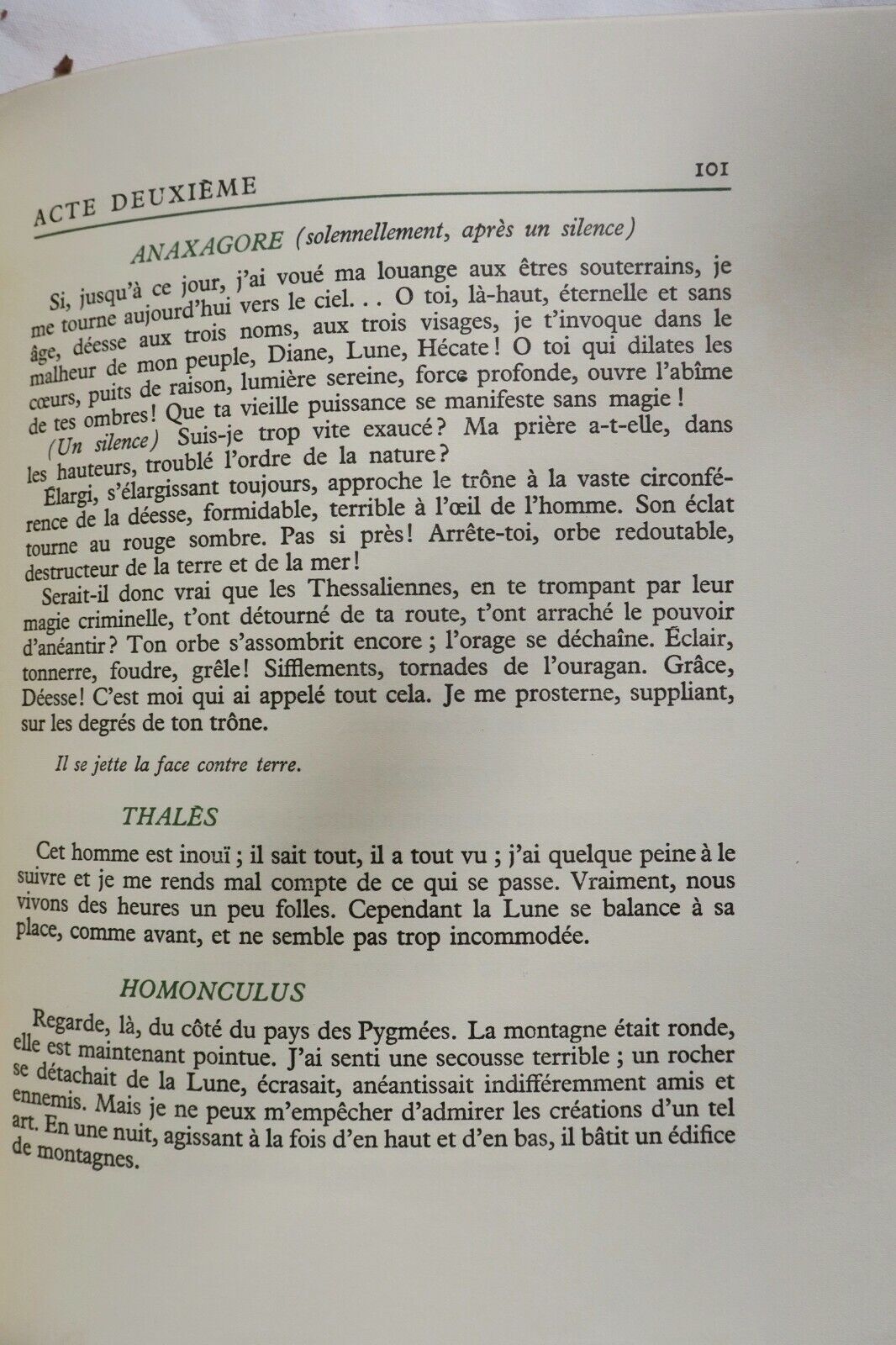 ACTE DEUXIÈME

101

ANAXAGORE (solennellement, après un silence)

Si, jusqu'à ce jour, j'ai voué ma louange aux êtres souterrains, je me tourne aujourd'hui vers le ciel. . . O toi, là-haut, éternelle et sans âge, déesse aux trois noms, aux trois visages, je t'invoque dans le malheur de mon peuple, Diane, Lune, Hécate ! O toi qui dilates les cœurs, puits de raison, lumière sereine, force profonde, ouvre l'abîme de tes ombres ! Que ta vieille puissance se manifeste sans magie !
(Un silence) Suis-je trop vite exaucé ? Ma prière a-t-elle, dans les hauteurs, troublé l'ordre de la nature ?
Élargi, s'élargissant toujours, approche le trône à la vaste circonférence de la déesse, formidable, terrible à l'œil de l'homme. Son éclat tourne au rouge sombre. Pas si près ! Arrête-toi, orbe redoutable, destructeur de la terre et de la mer !
Serait-il donc vrai que les Thessaliennes, en te trompant par leur magie criminelle, t'ont détourné de ta route, t'ont arraché le pouvoir d'anéantir ? Ton orbe s'assombrit encore ; l'orage se déchaîne. Éclair, tonnerre, foudre, grêle ! Sifflements, tornades de l'ouragan. Grâce, Déesse ! C'est moi qui ai appelé tout cela. Je me prosterne, suppliant, sur les degrés de ton trône.

Il se jette la face contre terre.

THALÈS

Cet homme est inouï ; il sait tout, il a tout vu ; j'ai quelque peine à le suivre et je me rends mal compte de ce qui se passe. Vraiment, nous vivons des heures un peu folles. Cependant la Lune se balance à sa place, comme avant, et ne semble pas trop incommodée.

HOMONCULUS

Regarde, là, du côté du pays des Pygmées. La montagne était ronde, elle est maintenant pointue. J'ai senti une secousse terrible ; un rocher se détachait de la Lune, écrasait, anéantissait indifféremment amis et ennemis. Mais je ne peux m'empêcher d'admirer les créations d'un tel art. En une nuit, agissant à la fois d'en haut et d'en bas, il bâtit un édifice de montagnes.